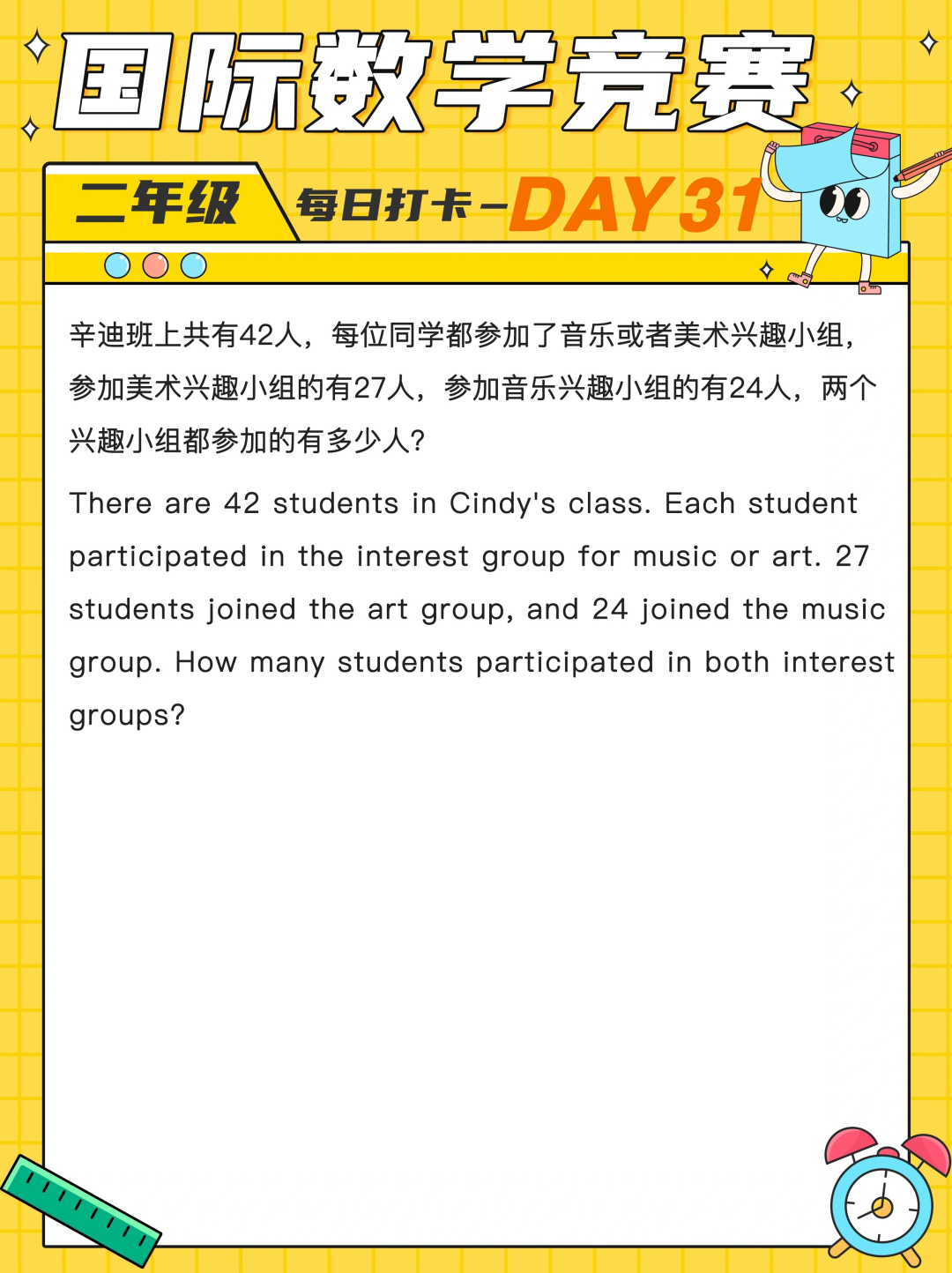 国际数学竞赛

二年级

每日打卡－DAY 31

辛迪班上共有42人，每位同学都参加了音乐或者美术兴趣小组，参加美术兴趣小组的有27人，参加音乐兴趣小组的有24人，两个兴趣小组都参加的有多少人?

There are 42 students in Cindy's class. Each student participated in the interest group for music or art. 27 students joined the art group, and 24 joined the music group. How many students participated in both interest groups?